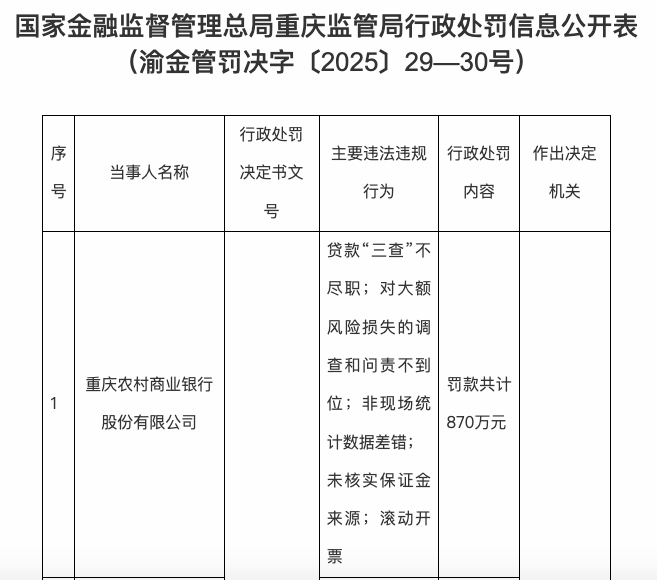 国家金融监督管理总局重庆监管局行政处罚信息公开表
（渝金管罚决字〔2025〕29—30号）

| 序号 | 当事人名称 | 行政处罚决定书文号 | 主要违法违规行为 | 行政处罚内容 | 作出决定机关 |
|---|---|---|---|---|---|
| 1 | 重庆农村商业银行股份有限公司 |  | 贷款“三查”不尽职；对大额风险损失的调查和问责不到位；非现场统计数据差错；未核实保证金来源；滚动开票 | 罚款共计870万元 |  |